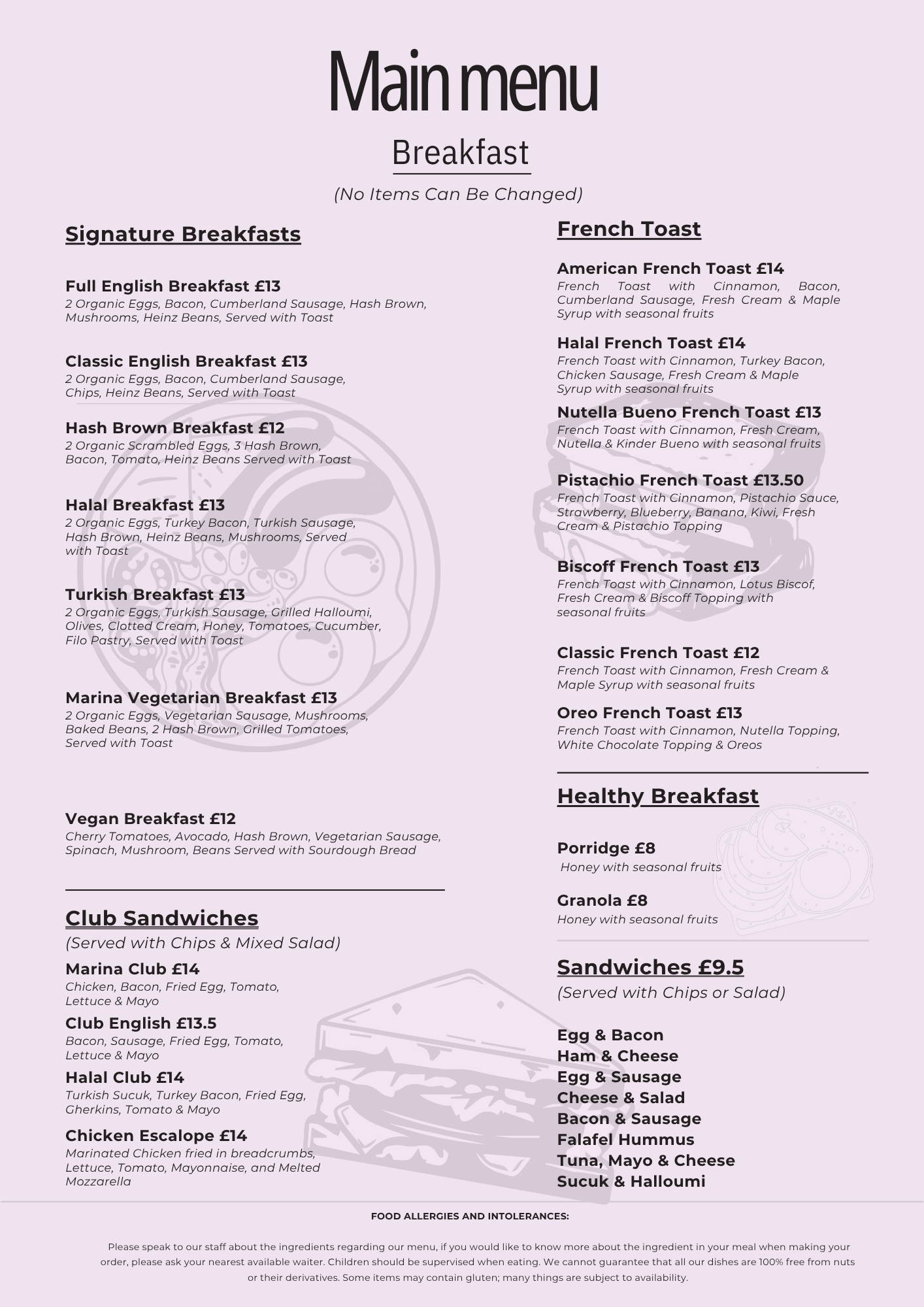 Main menu

Breakfast

(No Items Can Be Changed)

Signature Breakfasts

Full English Breakfast £13
2 Organic Eggs, Bacon, Cumberland Sausage, Hash Brown, Mushrooms, Heinz Beans, Served with Toast

Classic English Breakfast £13
2 Organic Eggs, Bacon, Cumberland Sausage, Chips, Heinz Beans, Served with Toast

Hash Brown Breakfast £12
2 Organic Scrambled Eggs, 3 Hash Brown, Bacon, Tomato, Heinz Beans Served with Toast

Halal Breakfast £13
2 Organic Eggs, Turkey Bacon, Turkish Sausage, Hash Brown, Heinz Beans, Mushrooms, Served with Toast

Turkish Breakfast £13
2 Organic Eggs, Turkish Sausage, Grilled Halloumi, Olives, Clotted Cream, Honey, Tomatoes, Cucumber, Filo Pastry, Served with Toast

Marina Vegetarian Breakfast £13
2 Organic Eggs, Vegetarian Sausage, Mushrooms, Baked Beans, 2 Hash Brown, Grilled Tomatoes, Served with Toast

Vegan Breakfast £12
Cherry Tomatoes, Avocado, Hash Brown, Vegetarian Sausage, Spinach, Mushroom, Beans Served with Sourdough Bread

Club Sandwiches
(Served with Chips & Mixed Salad)

Marina Club £14
Chicken, Bacon, Fried Egg, Tomato, Lettuce & Mayo

Club English £13.5
Bacon, Sausage, Fried Egg, Tomato, Lettuce & Mayo

Halal Club £14
Turkish Sucuk, Turkey Bacon, Fried Egg, Gherkins, Tomato & Mayo

Chicken Escalope £14
Marinated Chicken fried in breadcrumbs, Lettuce, Tomato, Mayonnaise, and Melted Mozzarella

French Toast

American French Toast £14
French Toast with Cinnamon, Bacon, Cumberland Sausage, Fresh Cream & Maple Syrup with seasonal fruits

Halal French Toast £14
French Toast with Cinnamon, Turkey Bacon, Chicken Sausage, Fresh Cream & Maple Syrup with seasonal fruits

Nutella Bueno French Toast £13
French Toast with Cinnamon, Fresh Cream, Nutella & Kinder Bueno with seasonal fruits

Pistachio French Toast £13.50
French Toast with Cinnamon, Pistachio Sauce, Strawberry, Blueberry, Banana, Kiwi, Fresh Cream & Pistachio Topping

Biscoff French Toast £13
French Toast with Cinnamon, Lotus Biscof, Fresh Cream & Biscoff Topping with seasonal fruits

Classic French Toast £12
French Toast with Cinnamon, Fresh Cream & Maple Syrup with seasonal fruits

Oreo French Toast £13
French Toast with Cinnamon, Nutella Topping, White Chocolate Topping & Oreos

Healthy Breakfast

Porridge £8
Honey with seasonal fruits

Granola £8
Honey with seasonal fruits

Sandwiches £9.5
(Served with Chips or Salad)

Egg & Bacon
Ham & Cheese
Egg & Sausage
Cheese & Salad
Bacon & Sausage
Falafel Hummus
Tuna, Mayo & Cheese
Sucuk & Halloumi

FOOD ALLERGIES AND INTOLERANCES:

Please speak to our staff about the ingredients regarding our menu, if you would like to know more about the ingredient in your meal when making your order, please ask your nearest available waiter. Children should be supervised when eating. We cannot guarantee that all our dishes are 100% free from nuts or their derivatives. Some items may contain gluten; many things are subject to availability.